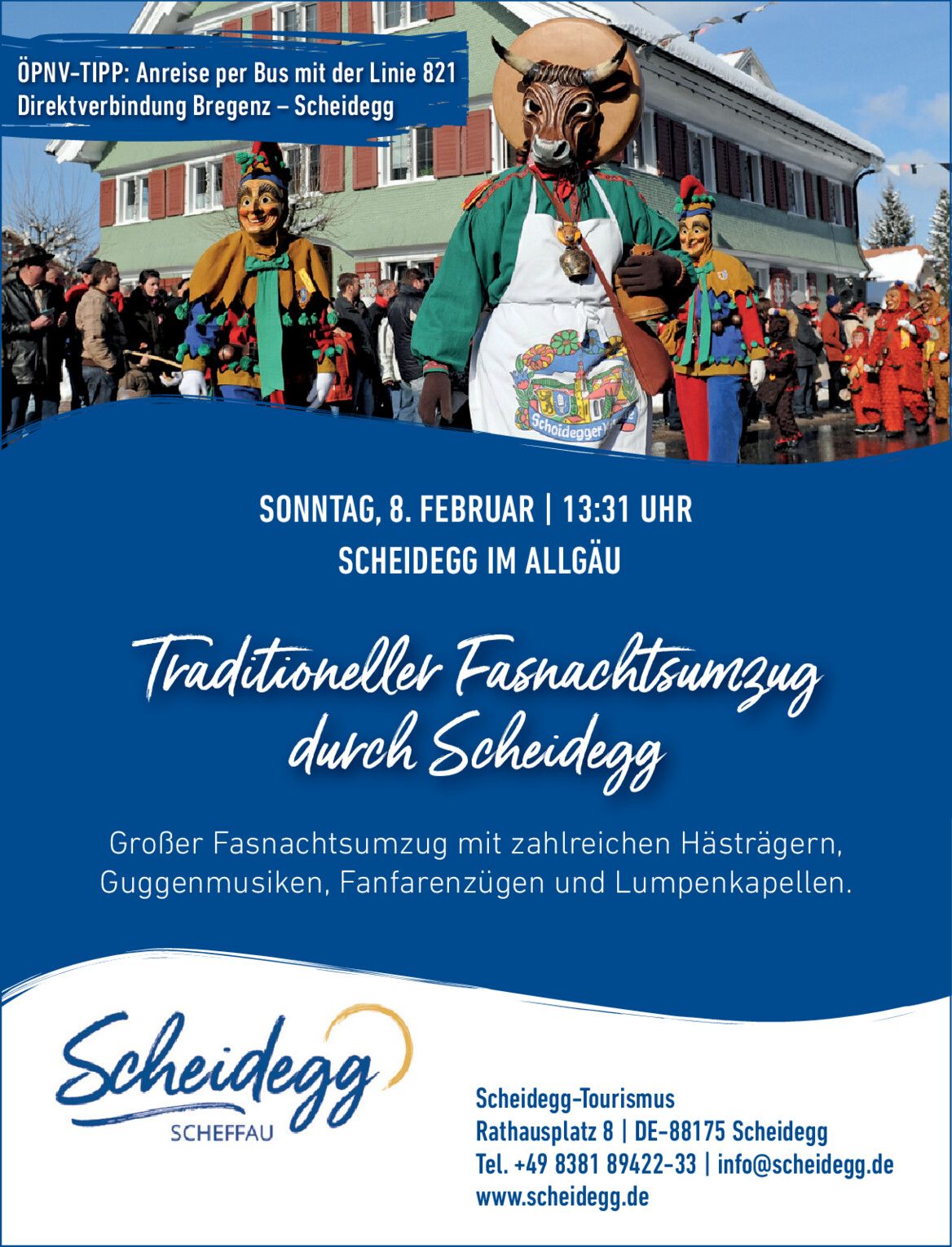 ÖPNV-TIPP: Anreise per Bus mit der Linie 821
Direktverbindung Bregenz – Scheidegg

SONNTAG, 8. FEBRUAR | 13:31 UHR
SCHEIDEGG IM ALLGÄU

Traditioneller Fasnachtsumzug durch Scheidegg

Großer Fasnachtsumzug mit zahlreichen Hästrägern, Guggenmusiken, Fanfarenzügen und Lumpenkapellen.

Scheidegg
SCHEFFAU

Scheidegg-Tourismus
Rathausplatz 8 | DE-88175 Scheidegg
Tel. +49 8381 89422-33 | info@scheidegg.de
www.scheidegg.de